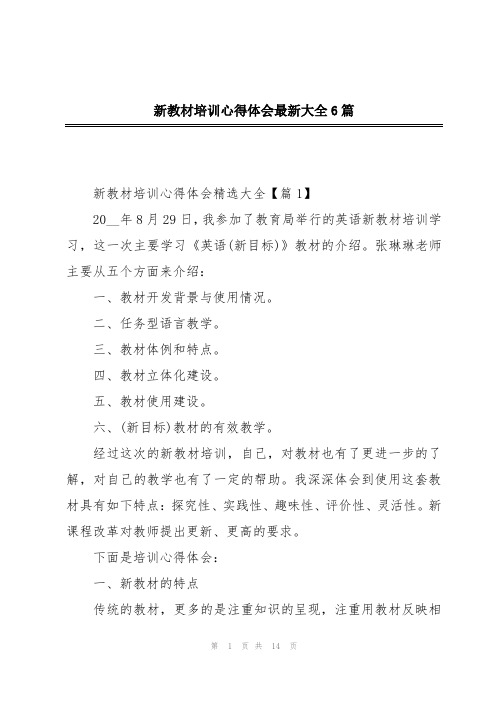 新教材培训心得体会最新大全6篇

新教材培训心得体会精选大全【篇1】

20__年8月29日，我参加了教育局举行的英语新教材培训学习，这一次主要学习《英语(新目标)》教材的介绍。张琳琳老师主要从五个方面来介绍：

一、教材开发背景与使用情况。

二、任务型语言教学。

三、教材体例和特点。

四、教材立体化建设。

五、教材使用建设。

六、(新目标)教材的有效教学。

经过这次的新教材培训，自己，对教材也有了更进一步的了解，对自己的教学也有了一定的帮助。我深深体会到使用这套教材具有如下特点：探究性、实践性、趣味性、评价性、灵活性。新课程改革对教师提出更新、更高的要求。

下面是培训心得体会：

一、新教材的特点

传统的教材，更多的是注重知识的呈现，注重用教材反映相

第 1 页 共 14 页